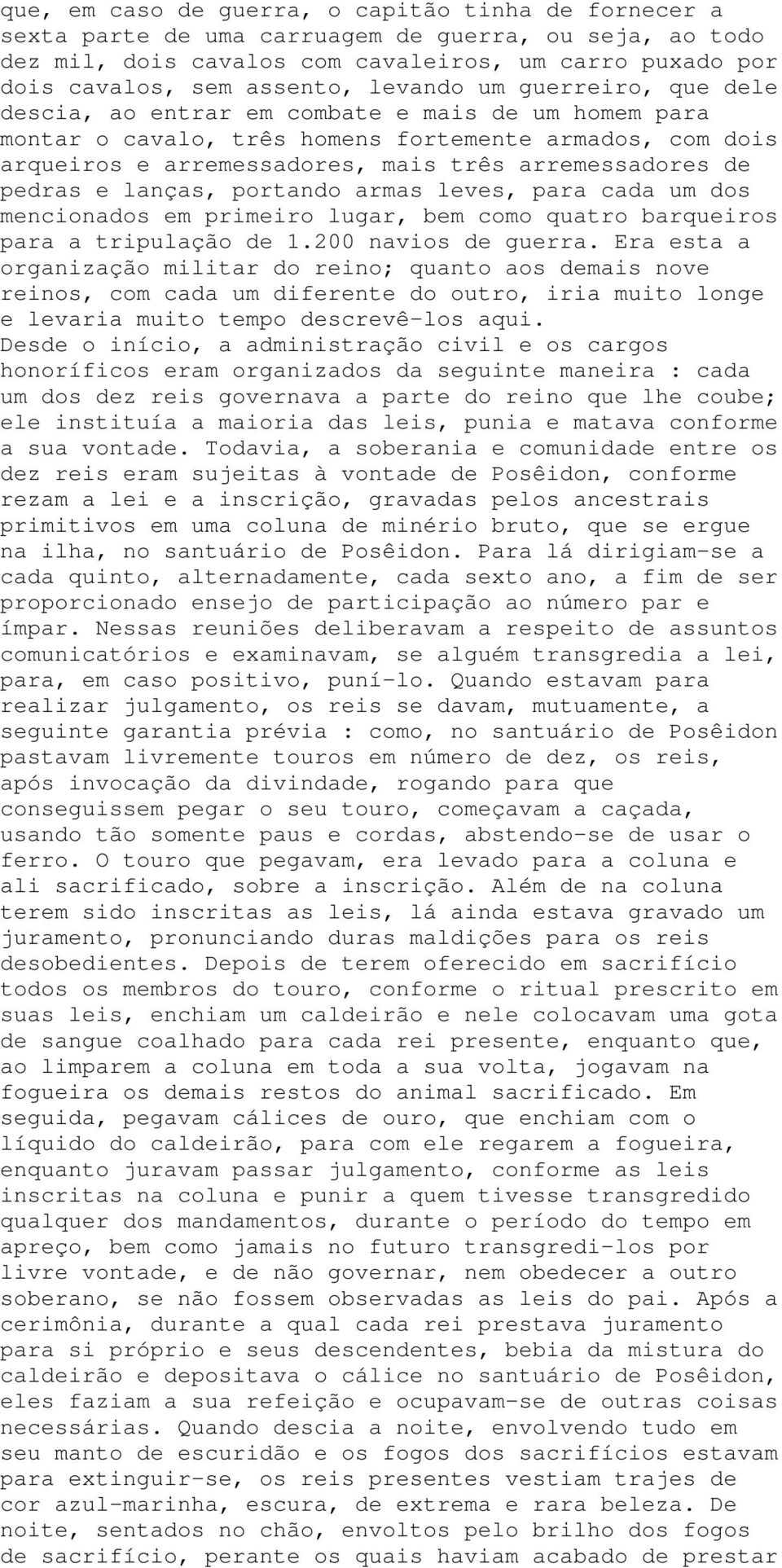 que, em caso de guerra, o capitão tinha de fornecer a sexta parte de uma carruagem de guerra, ou seja, ao todo dez mil, dois cavalos com cavaleiros, um carro puxado por dois cavalos, sem assento, levando um guerreiro, que dele descia, ao entrar em combate e mais de um homem para montar o cavalo, três homens fortemente armados, com dois arqueiros e arremessadores, mais três arremessadores de pedras e lanças, portando armas leves, para cada um dos mencionados em primeiro lugar, bem como quatro barqueiros para a tripulação de 1.200 navios de guerra. Era esta a organização militar do reino; quanto aos demais nove reinos, com cada um diferente do outro, iria muito longe e levaria muito tempo descrevê-los aqui.
Desde o início, a administração civil e os cargos honoríficos eram organizados da seguinte maneira : cada um dos dez reis governava a parte do reino que lhe coube; ele instituía a maioria das leis, punia e matava conforme a sua vontade. Todavia, a soberania e comunidade entre os dez reis eram sujeitas à vontade de Posêidon, conforme rezam a lei e a inscrição, gravadas pelos ancestrais primitivos em uma coluna de minério bruto, que se ergue na ilha, no santuário de Posêidon. Para lá dirigiam-se a cada quinto, alternadamente, cada sexto ano, a fim de ser proporcionado ensejo de participação ao número par e ímpar. Nessas reuniões deliberavam a respeito de assuntos comunicatórios e examinavam, se alguém transgredia a lei, para, em caso positivo, puní-lo. Quando estavam para realizar julgamento, os reis se davam, mutuamente, a seguinte garantia prévia : como, no santuário de Posêidon pastavam livremente touros em número de dez, os reis, após invocação da divindade, rogando para que conseguissem pegar o seu touro, começavam a caçada, usando tão somente paus e cordas, abstendo-se de usar o ferro. O touro que pegavam, era levado para a coluna e ali sacrificado, sobre a inscrição. Além de na coluna terem sido inscritas as leis, lá ainda estava gravado um juramento, pronunciando duras maldições para os reis desobedientes. Depois de terem oferecido em sacrifício todos os membros do touro, conforme o ritual prescrito em suas leis, enchiam um caldeirão e nele colocavam uma gota de sangue coalhado para cada rei presente, enquanto que, ao limparem a coluna em toda a sua volta, jogavam na fogueira os demais restos do animal sacrificado. Em seguida, pegavam cálices de ouro, que enchiam com o líquido do caldeirão, para com ele regarem a fogueira, enquanto juravam passar julgamento, conforme as leis inscritas na coluna e punir a quem tivesse transgredido qualquer dos mandamentos, durante o período do tempo em apreço, bem como jamais no futuro transgredi-los por livre vontade, e de não governar, nem obedecer a outro soberano, se não fossem observadas as leis do pai. Após a cerimônia, durante a qual cada rei prestava juramento para si próprio e seus descendentes, bebia da mistura do caldeirão e depositava o cálice no santuário de Posêidon, eles faziam a sua refeição e ocupavam-se de outras coisas necessárias. Quando descia a noite, envolvendo tudo em seu manto de escuridão e os fogos dos sacrifícios estavam para extinguir-se, os reis presentes vestiam trajes de cor azul-marinha, escura, de extrema e rara beleza. De noite, sentados no chão, envoltos pelo brilho dos fogos de sacrifício, perante os quais haviam acabado de prestar